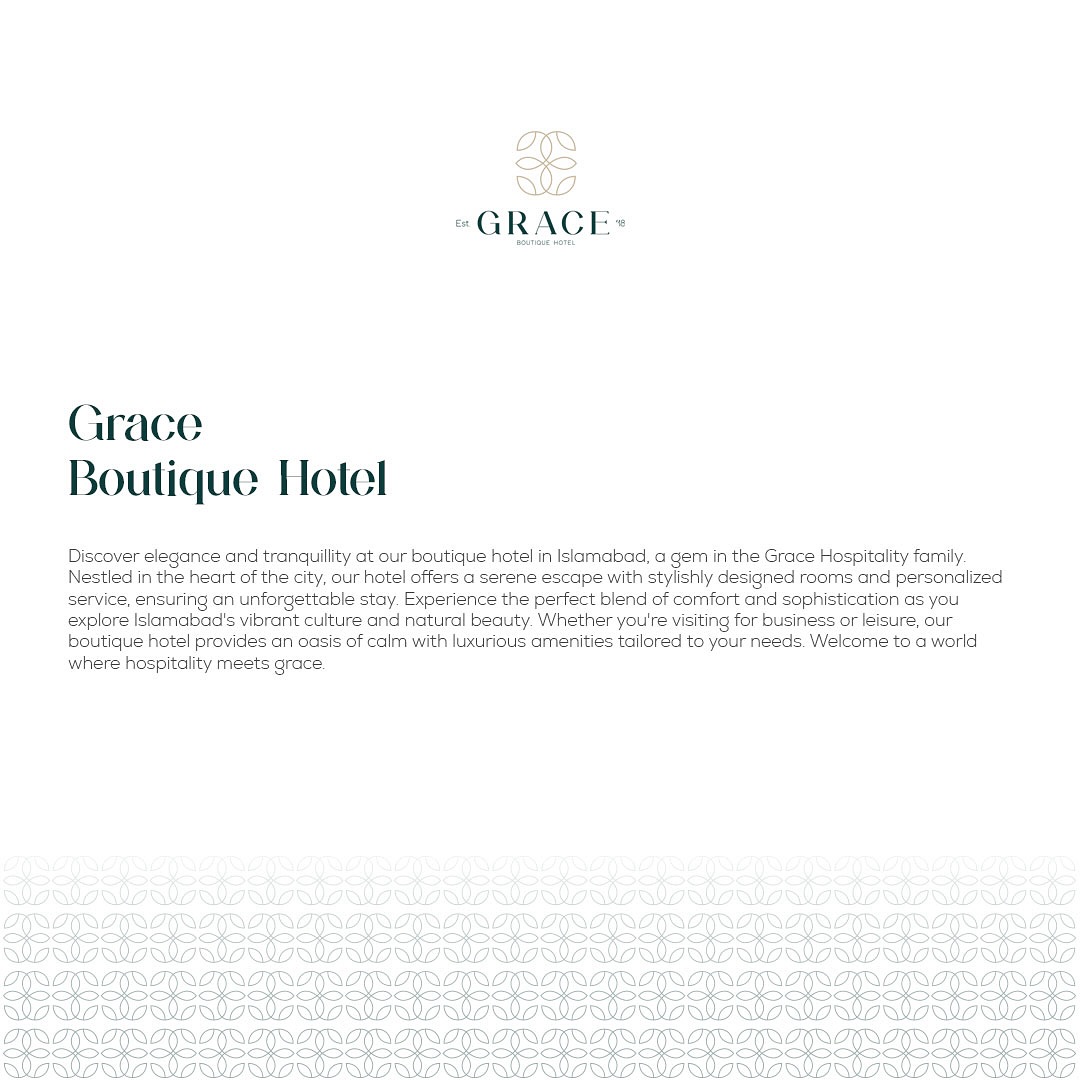 Est. GRACE '18
BOUTIQUE HOTEL

Grace
Boutique Hotel

Discover elegance and tranquillity at our boutique hotel in Islamabad, a gem in the Grace Hospitality family. Nestled in the heart of the city, our hotel offers a serene escape with stylishly designed rooms and personalized service, ensuring an unforgettable stay. Experience the perfect blend of comfort and sophistication as you explore Islamabad's vibrant culture and natural beauty. Whether you're visiting for business or leisure, our boutique hotel provides an oasis of calm with luxurious amenities tailored to your needs. Welcome to a world where hospitality meets grace.